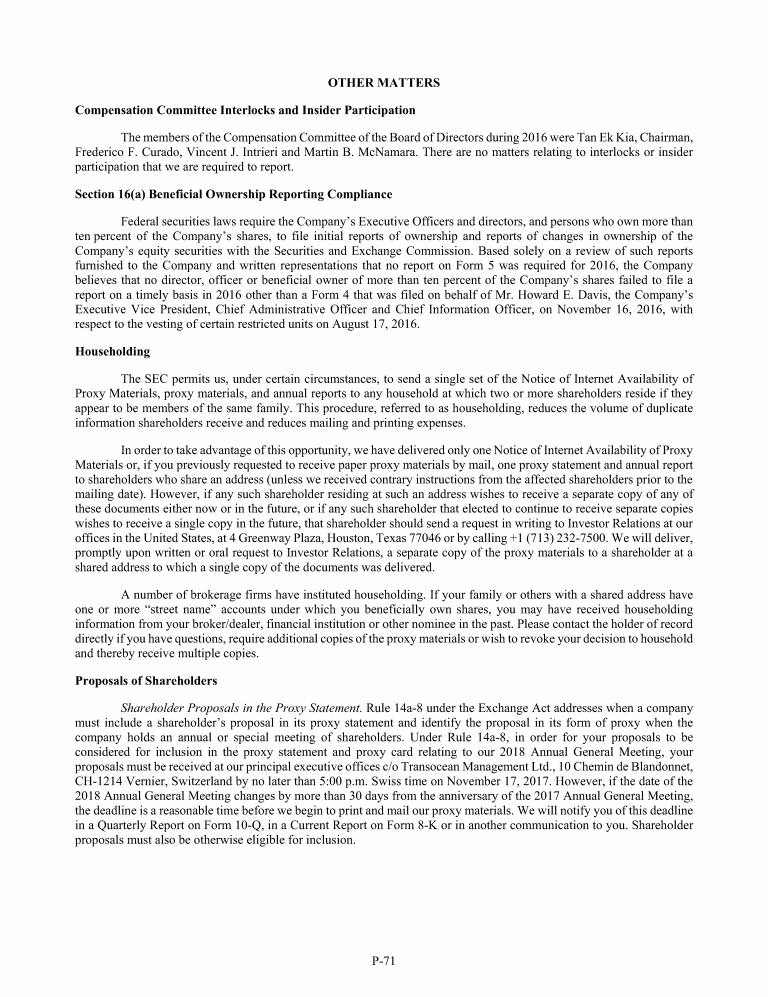 OTHER MATTERS

Compensation Committee Interlocks and Insider Participation

The members of the Compensation Committee of the Board of Directors during 2016 were Tan Ek Kia, Chairman, Frederico F. Curado, Vincent J. Intrieri and Martin B. McNamara. There are no matters relating to interlocks or insider participation that we are required to report.

Section 16(a) Beneficial Ownership Reporting Compliance

Federal securities laws require the Company's Executive Officers and directors, and persons who own more than ten percent of the Company's shares, to file initial reports of ownership and reports of changes in ownership of the Company's equity securities with the Securities and Exchange Commission. Based solely on a review of such reports furnished to the Company and written representations that no report on Form 5 was required for 2016, the Company believes that no director, officer or beneficial owner of more than ten percent of the Company's shares failed to file a report on a timely basis in 2016 other than a Form 4 that was filed on behalf of Mr. Howard E. Davis, the Company's Executive Vice President, Chief Administrative Officer and Chief Information Officer, on November 16, 2016, with respect to the vesting of certain restricted units on August 17, 2016.

Householding

The SEC permits us, under certain circumstances, to send a single set of the Notice of Internet Availability of Proxy Materials, proxy materials, and annual reports to any household at which two or more shareholders reside if they appear to be members of the same family. This procedure, referred to as householding, reduces the volume of duplicate information shareholders receive and reduces mailing and printing expenses.

In order to take advantage of this opportunity, we have delivered only one Notice of Internet Availability of Proxy Materials or, if you previously requested to receive paper proxy materials by mail, one proxy statement and annual report to shareholders who share an address (unless we received contrary instructions from the affected shareholders prior to the mailing date). However, if any such shareholder residing at such an address wishes to receive a separate copy of any of these documents either now or in the future, or if any such shareholder that elected to continue to receive separate copies wishes to receive a single copy in the future, that shareholder should send a request in writing to Investor Relations at our offices in the United States, at 4 Greenway Plaza, Houston, Texas 77046 or by calling +1 (713) 232-7500. We will deliver, promptly upon written or oral request to Investor Relations, a separate copy of the proxy materials to a shareholder at a shared address to which a single copy of the documents was delivered.

A number of brokerage firms have instituted householding. If your family or others with a shared address have one or more "street name" accounts under which you beneficially own shares, you may have received householding information from your broker/dealer, financial institution or other nominee in the past. Please contact the holder of record directly if you have questions, require additional copies of the proxy materials or wish to revoke your decision to household and thereby receive multiple copies.

Proposals of Shareholders

Shareholder Proposals in the Proxy Statement. Rule 14a-8 under the Exchange Act addresses when a company must include a shareholder's proposal in its proxy statement and identify the proposal in its form of proxy when the company holds an annual or special meeting of shareholders. Under Rule 14a-8, in order for your proposals to be considered for inclusion in the proxy statement and proxy card relating to our 2018 Annual General Meeting, your proposals must be received at our principal executive offices c/o Transocean Management Ltd., 10 Chemin de Blandonnet, CH-1214 Vernier, Switzerland by no later than 5:00 p.m. Swiss time on November 17, 2017. However, if the date of the 2018 Annual General Meeting changes by more than 30 days from the anniversary of the 2017 Annual General Meeting, the deadline is a reasonable time before we begin to print and mail our proxy materials. We will notify you of this deadline in a Quarterly Report on Form 10-Q, in a Current Report on Form 8-K or in another communication to you. Shareholder proposals must also be otherwise eligible for inclusion.

P-71